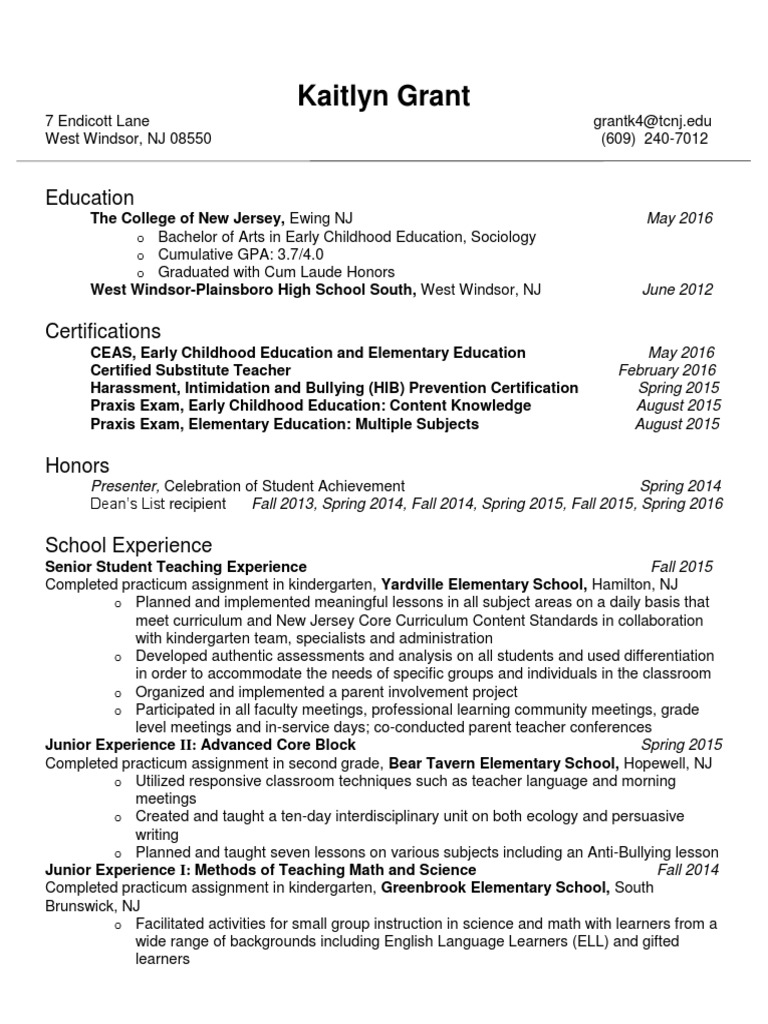 Kaitlyn Grant

7 Endicott Lane
West Windsor, NJ 08550

grantk4@tcnj.edu
(609) 240-7012

Education

The College of New Jersey, Ewing NJ May 2016
o Bachelor of Arts in Early Childhood Education, Sociology
o Cumulative GPA: 3.7/4.0
o Graduated with Cum Laude Honors

West Windsor-Plainsboro High School South, West Windsor, NJ June 2012

Certifications

CEAS, Early Childhood Education and Elementary Education May 2016
Certified Substitute Teacher February 2016
Harassment, Intimidation and Bullying (HIB) Prevention Certification Spring 2015
Praxis Exam, Early Childhood Education: Content Knowledge August 2015
Praxis Exam, Elementary Education: Multiple Subjects August 2015

Honors

Presenter, Celebration of Student Achievement Spring 2014
Dean's List recipient Fall 2013, Spring 2014, Fall 2014, Spring 2015, Fall 2015, Spring 2016

School Experience

Senior Student Teaching Experience Fall 2015
Completed practicum assignment in kindergarten, Yardville Elementary School, Hamilton, NJ
o Planned and implemented meaningful lessons in all subject areas on a daily basis that meet curriculum and New Jersey Core Curriculum Content Standards in collaboration with kindergarten team, specialists and administration
o Developed authentic assessments and analysis on all students and used differentiation in order to accommodate the needs of specific groups and individuals in the classroom
o Organized and implemented a parent involvement project
o Participated in all faculty meetings, professional learning community meetings, grade level meetings and in-service days; co-conducted parent teacher conferences

Junior Experience II: Advanced Core Block Spring 2015
Completed practicum assignment in second grade, Bear Tavern Elementary School, Hopewell, NJ
o Utilized responsive classroom techniques such as teacher language and morning meetings
o Created and taught a ten-day interdisciplinary unit on both ecology and persuasive writing
o Planned and taught seven lessons on various subjects including an Anti-Bullying lesson

Junior Experience I: Methods of Teaching Math and Science Fall 2014
Completed practicum assignment in kindergarten, Greenbrook Elementary School, South Brunswick, NJ
o Facilitated activities for small group instruction in science and math with learners from a wide range of backgrounds including English Language Learners (ELL) and gifted learners